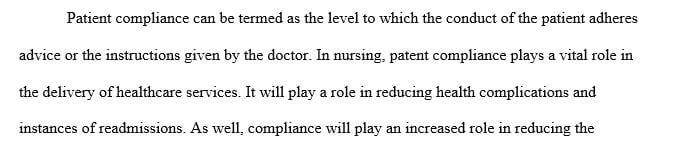 Patient compliance can be termed as the level to which the conduct of the patient adheres advice or the instructions given by the doctor. In nursing, patent compliance plays a vital role in the delivery of healthcare services. It will play a role in reducing health complications and instances of readmissions. As well, compliance will play an increased role in reducing the